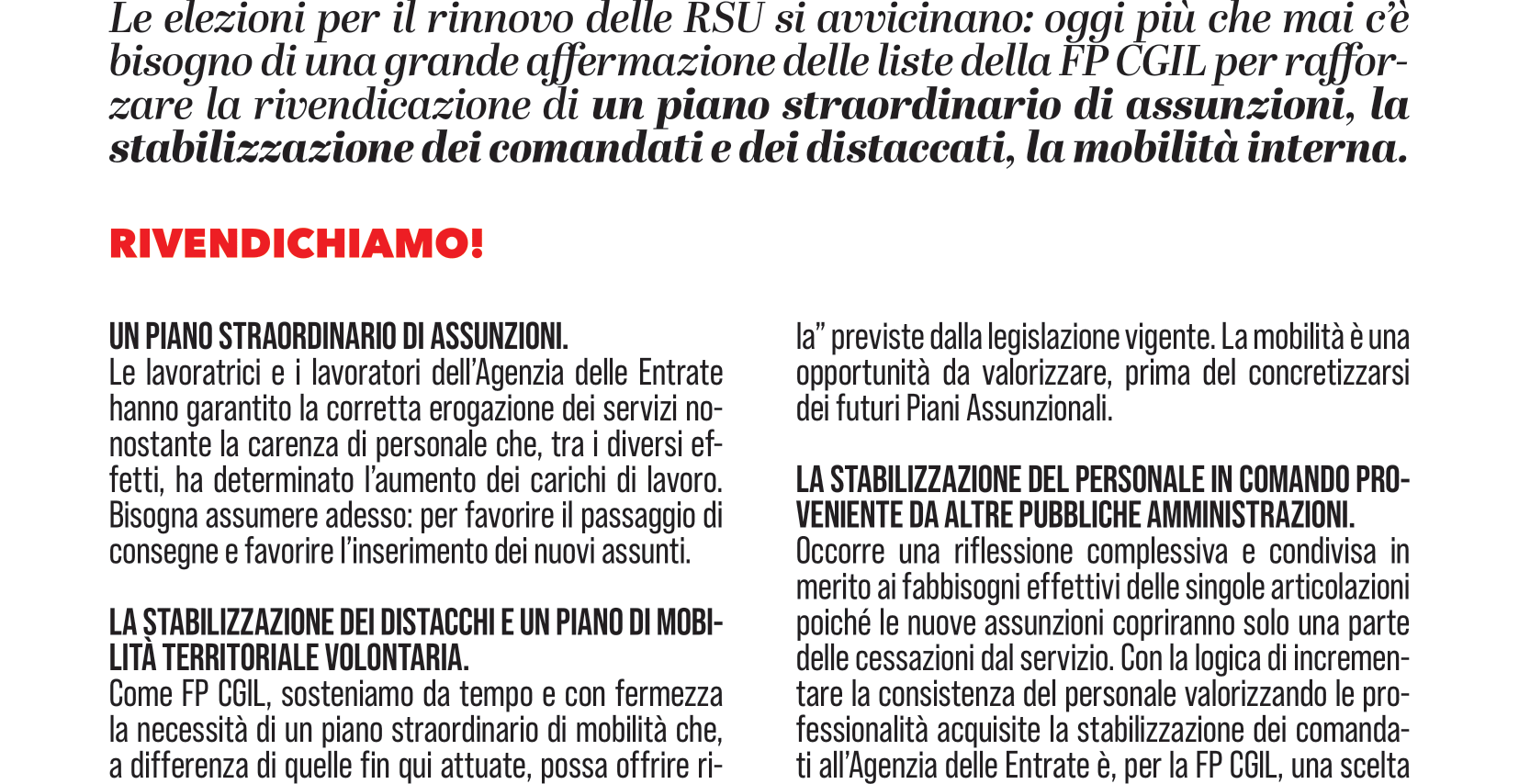 Le elezioni per il rinnovo delle RSU si avvicinano: oggi più che mai c'è bisogno di una grande affermazione delle liste della FP CGIL per rafforzare la rivendicazione di un piano straordinario di assunzioni, la stabilizzazione dei comandati e dei distaccati, la mobilità interna.

RIVENDICHIAMO!

UN PIANO STRAORDINARIO DI ASSUNZIONI.
Le lavoratrici e i lavoratori dell'Agenzia delle Entrate hanno garantito la corretta erogazione dei servizi nonostante la carenza di personale che, tra i diversi effetti, ha determinato l'aumento dei carichi di lavoro. Bisogna assumere adesso: per favorire il passaggio di consegne e favorire l'inserimento dei nuovi assunti.

LA STABILIZZAZIONE DEI DISTACCHI E UN PIANO DI MOBILITÀ TERRITORIALE VOLONTARIA.
Come FP CGIL, sosteniamo da tempo e con fermezza la necessità di un piano straordinario di mobilità che, a differenza di quelle fin qui attuate, possa offrire ri-

la" previste dalla legislazione vigente. La mobilità è una opportunità da valorizzare, prima del concretizzarsi dei futuri Piani Assunzionali.

LA STABILIZZAZIONE DEL PERSONALE IN COMANDO PROVENIENTE DA ALTRE PUBBLICHE AMMINISTRAZIONI.
Occorre una riflessione complessiva e condivisa in merito ai fabbisogni effettivi delle singole articolazioni poiché le nuove assunzioni copriranno solo una parte delle cessazioni dal servizio. Con la logica di incrementare la consistenza del personale valorizzando le professionalità acquisite la stabilizzazione dei comandati all'Agenzia delle Entrate è, per la FP CGIL, una scelta